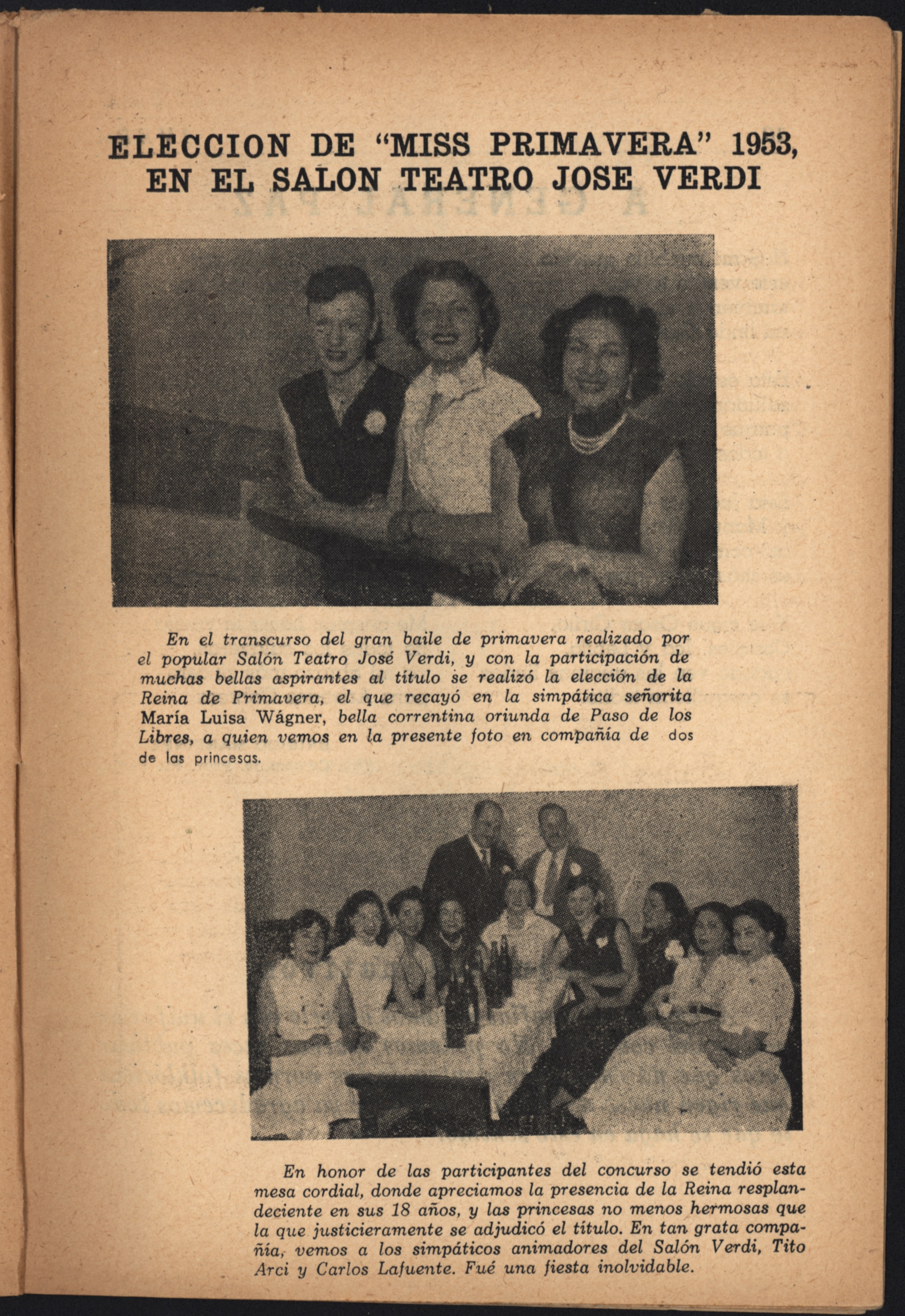 ELECCION DE "MISS PRIMAVERA" 1953, EN EL SALON TEATRO JOSE VERDI

En el transcurso del gran baile de primavera realizado por el popular Salón Teatro José Verdi, y con la participación de muchas bellas aspirantes al título se realizó la elección de la Reina de Primavera, el que recayó en la simpática señorita María Luisa Wágner, bella correntina oriunda de Paso de los Libres, a quien vemos en la presente foto en compañía de dos de las princesas.

En honor de las participantes del concurso se tendió esta mesa cordial, donde apreciamos la presencia de la Reina resplandeciente en sus 18 años, y las princesas no menos hermosas que la que justicieramente se adjudicó el título. En tan grata compañía, vemos a los simpáticos animadores del Salón Verdi, Tito Arci y Carlos Lafuente. Fué una fiesta inolvidable.